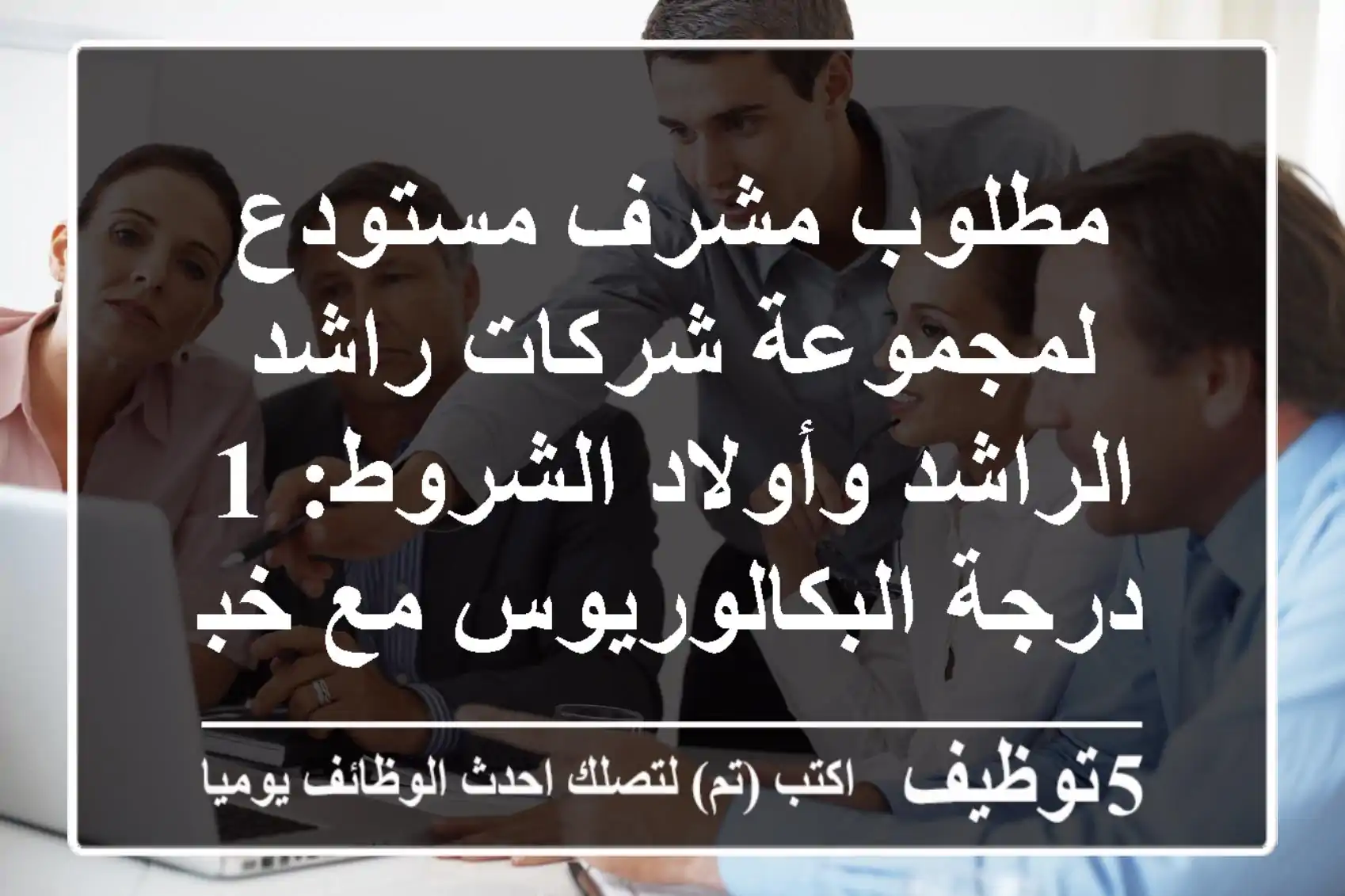 مطلوب مشرف مستودع لمجموعة شركات راشد الراشد وأولاد الشروط: 1 درجة البكالوريوس مع خب

5توظيف اكتب (تم) لتصلك احدث الوظائف يوميا